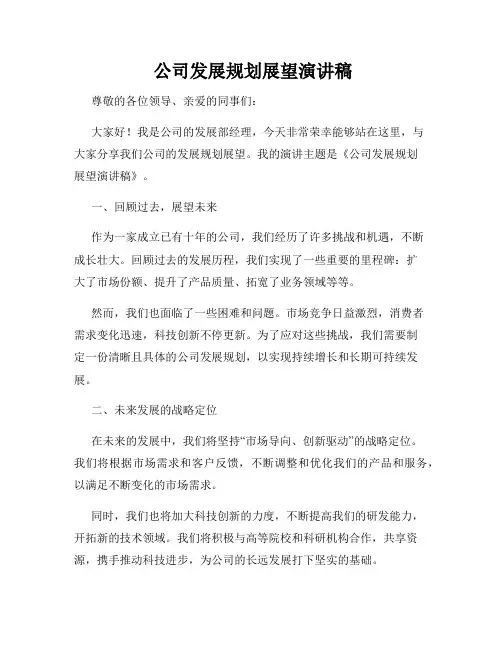 公司发展规划展望演讲稿

尊敬的各位领导、亲爱的同事们：

大家好！我是公司的发展部经理，今天非常荣幸能够站在这里，与大家分享我们公司的发展规划展望。我的演讲主题是《公司发展规划展望演讲稿》。

一、回顾过去，展望未来

作为一家成立已有十年的公司，我们经历了许多挑战和机遇，不断成长壮大。回顾过去的发展历程，我们实现了一些重要的里程碑：扩大了市场份额、提升了产品质量、拓宽了业务领域等等。

然而，我们也面临了一些困难和问题。市场竞争日益激烈，消费者需求变化迅速，科技创新不停更新。为了应对这些挑战，我们需要制定一份清晰且具体的公司发展规划，以实现持续增长和长期可持续发展。

二、未来发展的战略定位

在未来的发展中，我们将坚持“市场导向、创新驱动”的战略定位。我们将根据市场需求和客户反馈，不断调整和优化我们的产品和服务，以满足不断变化的市场需求。

同时，我们也将加大科技创新的力度，不断提高我们的研发能力，开拓新的技术领域。我们将积极与高等院校和科研机构合作，共享资源，携手推动科技进步，为公司的长远发展打下坚实的基础。